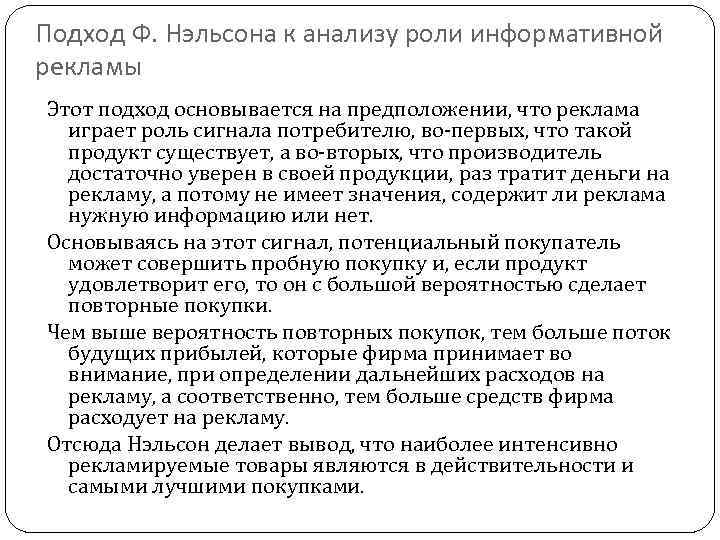 Подход Ф. Нэльсона к анализу роли информативной рекламы

Этот подход основывается на предположении, что реклама играет роль сигнала потребителю, во-первых, что такой продукт существует, а во-вторых, что производитель достаточно уверен в своей продукции, раз тратит деньги на рекламу, а потому не имеет значения, содержит ли реклама нужную информацию или нет.

Основываясь на этот сигнал, потенциальный покупатель может совершить пробную покупку и, если продукт удовлетворит его, то он с большой вероятностью сделает повторные покупки.

Чем выше вероятность повторных покупок, тем больше поток будущих прибылей, которые фирма принимает во внимание, при определении дальнейших расходов на рекламу, а соответственно, тем больше средств фирма расходует на рекламу.

Отсюда Нэльсон делает вывод, что наиболее интенсивно рекламируемые товары являются в действительности и самыми лучшими покупками.